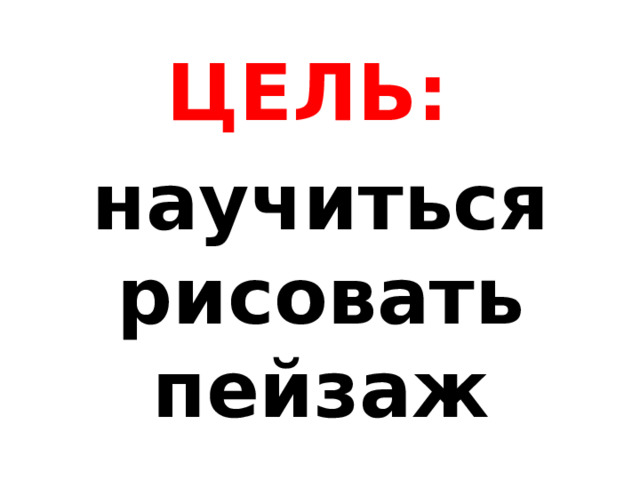 ЦЕЛЬ:

научиться рисовать пейзаж